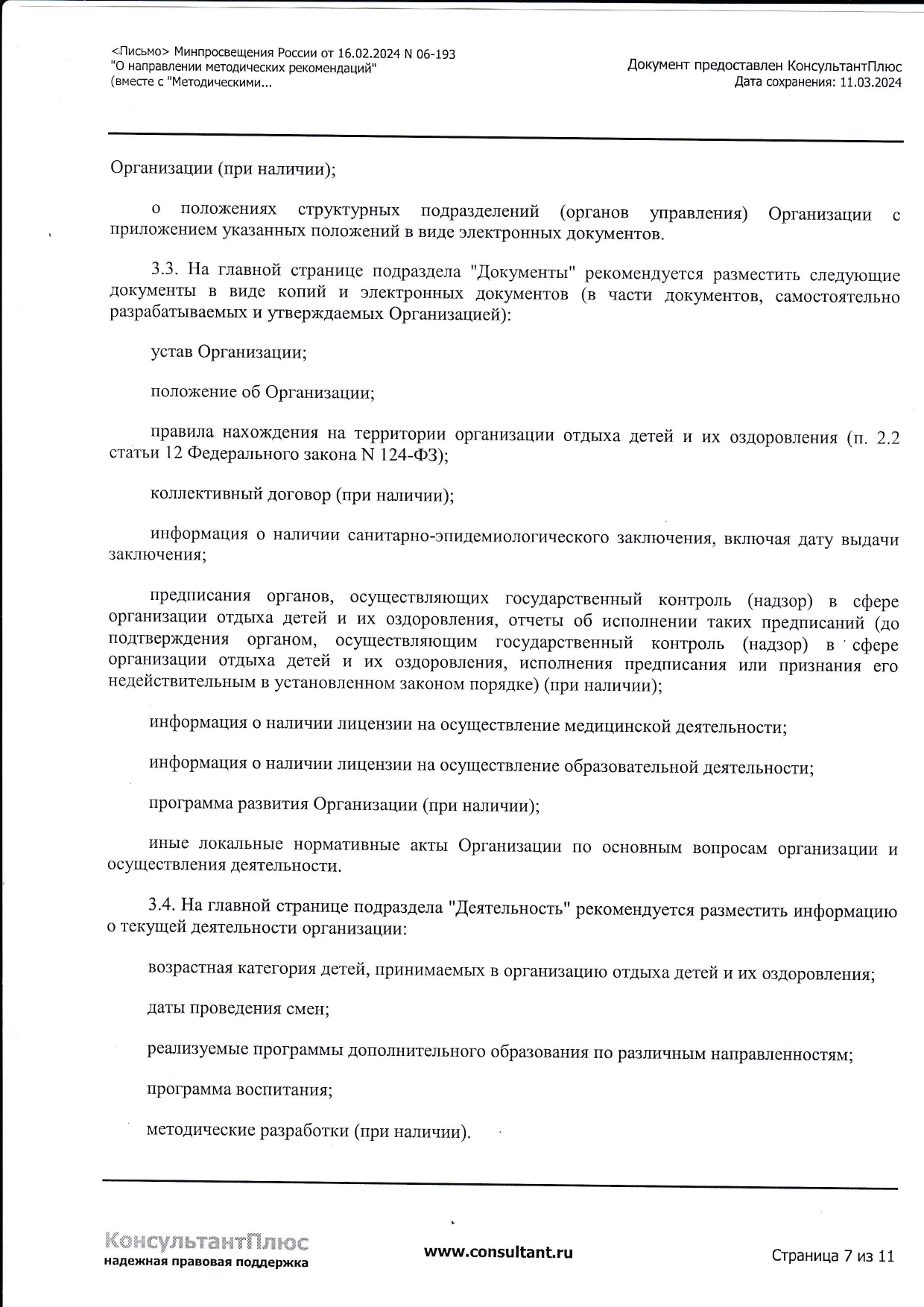 <Письмо> Минпросвещения России от 16.02.2024 N 06-193
"О направлении методических рекомендаций"
(вместе с "Методическими...

Документ предоставлен КонсультантПлюс
Дата сохранения: 11.03.2024

Организации (при наличии);

о положениях структурных подразделений (органов управления) Организации с приложением указанных положений в виде электронных документов.

3.3. На главной странице подраздела "Документы" рекомендуется разместить следующие документы в виде копий и электронных документов (в части документов, самостоятельно разрабатываемых и утверждаемых Организацией):

устав Организации;

положение об Организации;

правила нахождения на территории организации отдыха детей и их оздоровления (п. 2.2 статьи 12 Федерального закона N 124-ФЗ);

коллективный договор (при наличии);

информация о наличии санитарно-эпидемиологического заключения, включая дату выдачи заключения;

предписания органов, осуществляющих государственный контроль (надзор) в сфере организации отдыха детей и их оздоровления, отчеты об исполнении таких предписаний (до подтверждения органом, осуществляющим государственный контроль (надзор) в сфере организации отдыха детей и их оздоровления, исполнения предписания или признания его недействительным в установленном законом порядке) (при наличии);

информация о наличии лицензии на осуществление медицинской деятельности;

информация о наличии лицензии на осуществление образовательной деятельности;

программа развития Организации (при наличии);

иные локальные нормативные акты Организации по основным вопросам организации и осуществления деятельности.

3.4. На главной странице подраздела "Деятельность" рекомендуется разместить информацию о текущей деятельности организации:

возрастная категория детей, принимаемых в организацию отдыха детей и их оздоровления;

даты проведения смен;

реализуемые программы дополнительного образования по различным направленностям;

программа воспитания;

методические разработки (при наличии).

КонсультантПлюс
надежная правовая поддержка

www.consultant.ru

Страница 7 из 11